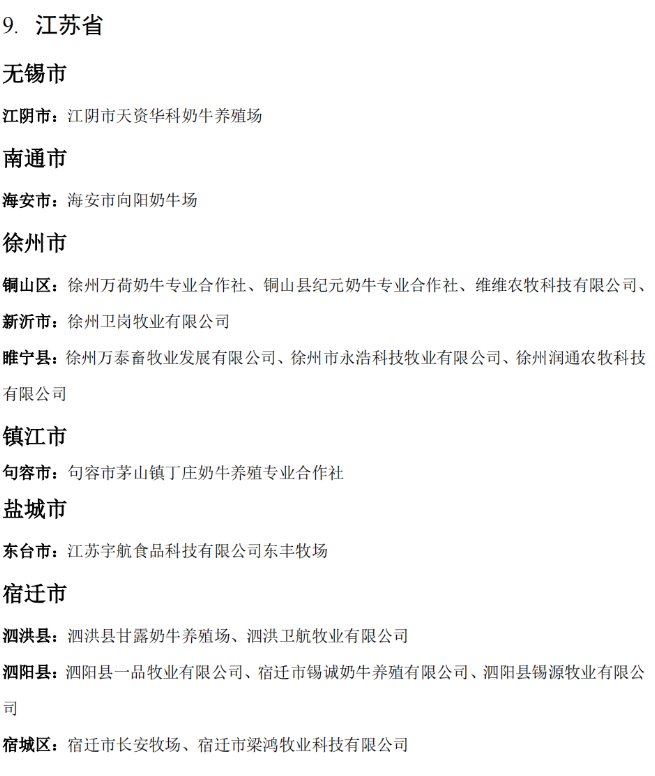 9. 江苏省

无锡市

江阴市：江阴市天资华科奶牛养殖场

南通市

海安市：海安市向阳奶牛场

徐州市

铜山区：徐州万荷奶牛专业合作社、铜山县纪元奶牛专业合作社、维维农牧科技有限公司、

新沂市：徐州卫岗牧业有限公司

睢宁县：徐州万泰畜牧业发展有限公司、徐州市永浩科技牧业有限公司、徐州润通农牧科技有限公司

镇江市

句容市：句容市茅山镇丁庄奶牛养殖专业合作社

盐城市

东台市：江苏宇航食品科技有限公司东丰牧场

宿迁市

泗洪县：泗洪县甘露奶牛养殖场、泗洪卫航牧业有限公司

泗阳县：泗阳县一品牧业有限公司、宿迁市锡诚奶牛养殖有限公司、泗阳县锡源牧业有限公司

宿城区：宿迁市长安牧场、宿迁市梁鸿牧业科技有限公司